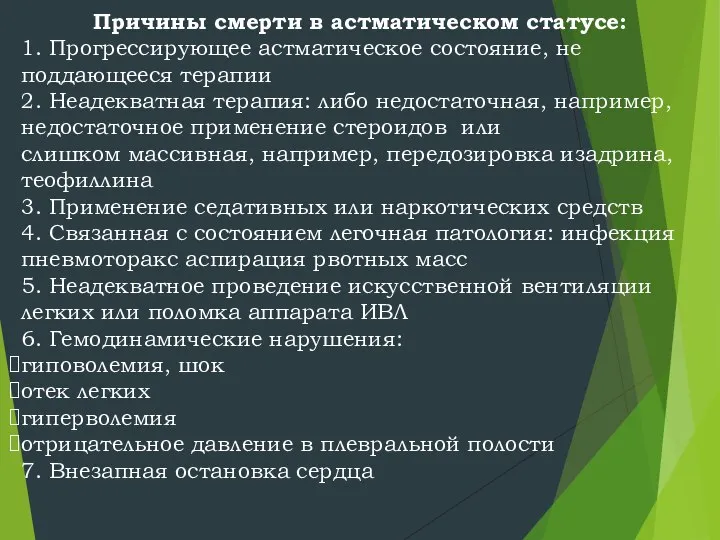 Причины смерти в астматическом статусе:
1. Прогрессирующее астматическое состояние, не поддающееся терапии
2. Неадекватная терапия: либо недостаточная, например, недостаточное применение стероидов или слишком массивная, например, передозировка изадрина, теофиллина
3. Применение седативных или наркотических средств
4. Связанная с состоянием легочная патология: инфекция пневмоторакс аспирация рвотных масс
5. Неадекватное проведение искусственной вентиляции легких или поломка аппарата ИВЛ
6. Гемодинамические нарушения:
гиповолемия, шок
отек легких
гиперволемия
отрицательное давление в плевральной полости
7. Внезапная остановка сердца